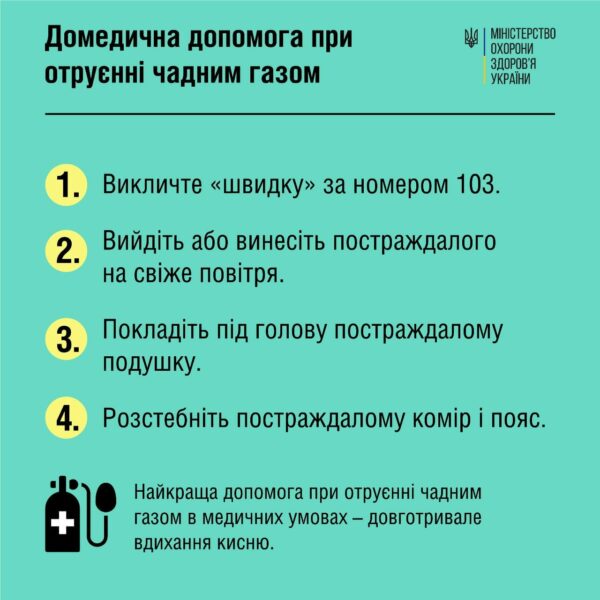 Домедична допомога при отруєнні чадним газом

МІНІСТЕРСТВО ОХОРОНИ ЗДОРОВ'Я УКРАЇНИ

1. Викличте «швидку» за номером 103.

2. Вийдіть або винесіть постраждалого на свіже повітря.

3. Покладіть під голову постраждалому подушку.

4. Розстебніть постраждалому комір і пояс.

Найкраща допомога при отруєнні чадним газом в медичних умовах – довготривале вдихання кисню.